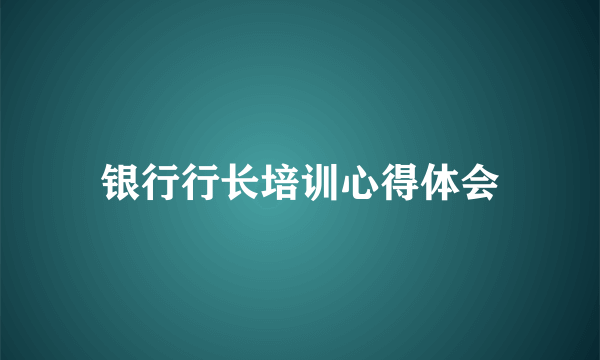 银行行长培训心得体会